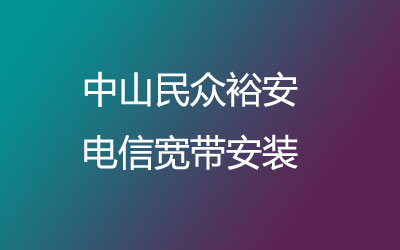 中山民众裕安
电信宽带安装